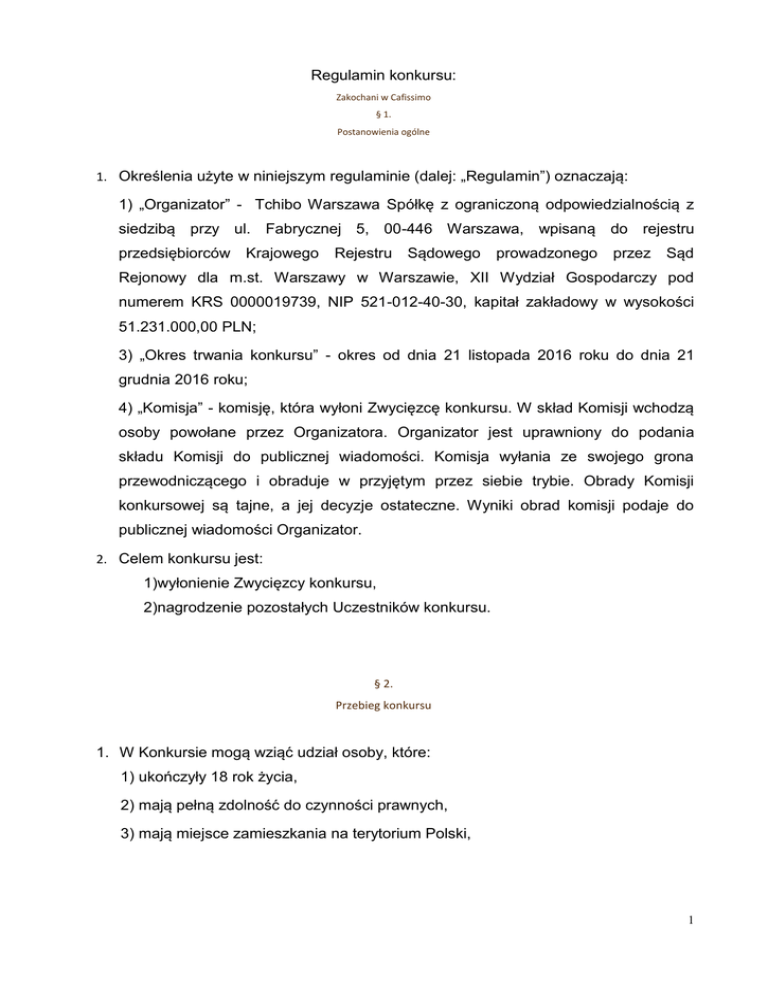 Regulamin konkursu:

Zakochani w Cafissimo

§ 1.

Postanowienia ogólne

1. Określenia użyte w niniejszym regulaminie (dalej: „Regulamin") oznaczają:

1) „Organizator" - Tchibo Warszawa Spółkę z ograniczoną odpowiedzialnością z siedzibą przy ul. Fabrycznej 5, 00-446 Warszawa, wpisaną do rejestru przedsiębiorców Krajowego Rejestru Sądowego prowadzonego przez Sąd Rejonowy dla m.st. Warszawy w Warszawie, XII Wydział Gospodarczy pod numerem KRS 0000019739, NIP 521-012-40-30, kapitał zakładowy w wysokości 51.231.000,00 PLN;

3) „Okres trwania konkursu" - okres od dnia 21 listopada 2016 roku do dnia 21 grudnia 2016 roku;

4) „Komisja" - komisję, która wyłoni Zwycięzcę konkursu. W skład Komisji wchodzą osoby powołane przez Organizatora. Organizator jest uprawniony do podania składu Komisji do publicznej wiadomości. Komisja wyłania ze swojego grona przewodniczącego i obraduje w przyjętym przez siebie trybie. Obrady Komisji konkursowej są tajne, a jej decyzje ostateczne. Wyniki obrad komisji podaje do publicznej wiadomości Organizator.

2. Celem konkursu jest:
1)wyłonienie Zwycięzcy konkursu,
2)nagrodzenie pozostałych Uczestników konkursu.

§ 2.

Przebieg konkursu

1. W Konkursie mogą wziąć udział osoby, które:
1) ukończyły 18 rok życia,
2) mają pełną zdolność do czynności prawnych,
3) mają miejsce zamieszkania na terytorium Polski,

1